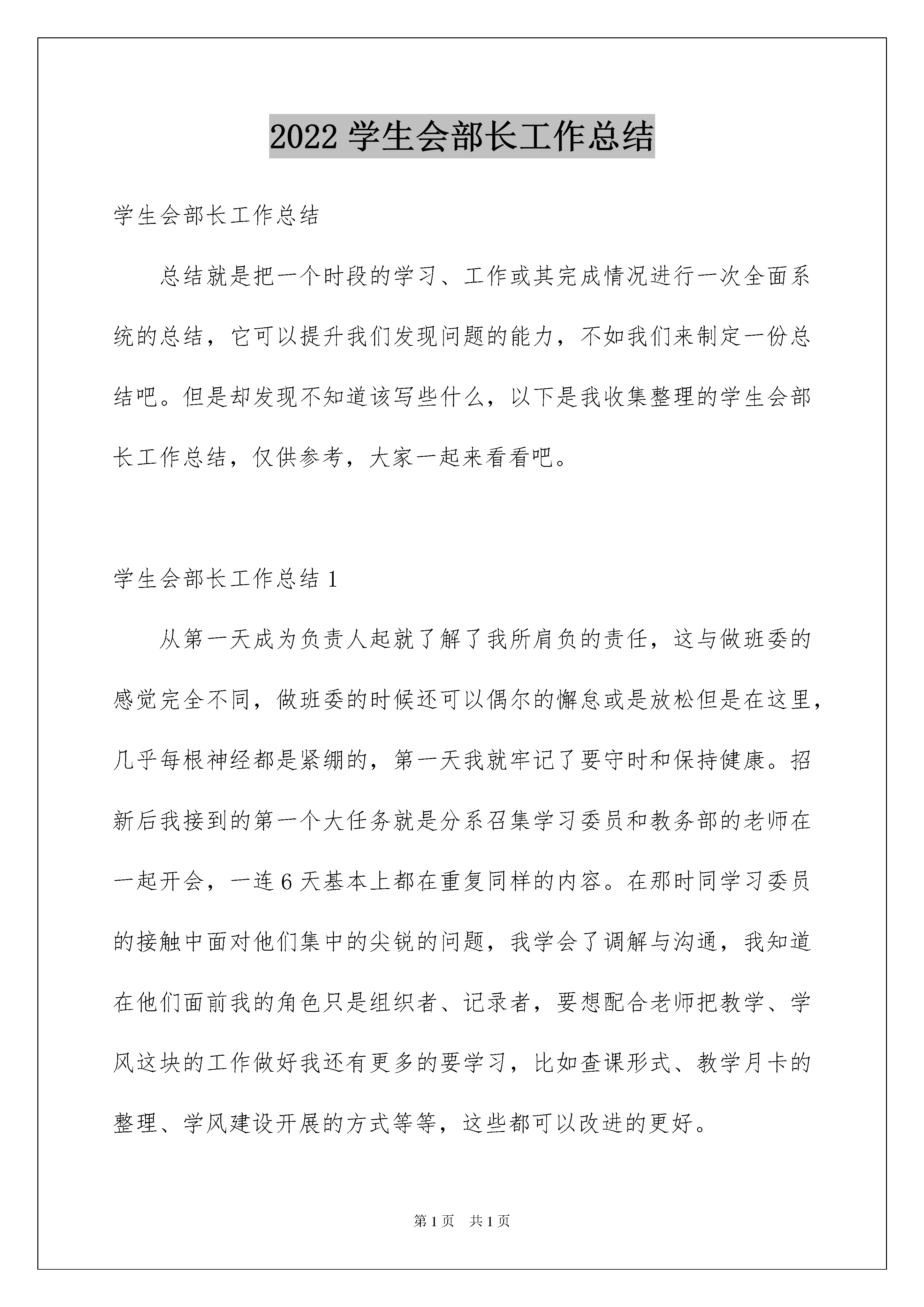 2022 学生会部长工作总结

学生会部长工作总结

总结就是把一个时段的学习、工作或其完成情况进行一次全面系统的总结，它可以提升我们发现问题的能力，不如我们来制定一份总结吧。但是却发现不知道该写些什么，以下是我收集整理的学生会部长工作总结，仅供参考，大家一起来看看吧。

学生会部长工作总结 1

从第一天成为负责人起就了解了我所肩负的责任，这与做班委的感觉完全不同，做班委的时候还可以偶尔的懈怠或是放松但是在这里，几乎每根神经都是紧绷的，第一天我就牢记了要守时和保持健康。招新后我接到的第一个大任务就是分系召集学习委员和教务部的老师在一起开会，一连 6 天基本上都在重复同样的内容。在那时同学习委员的接触中面对他们集中的尖锐的问题，我学会了调解与沟通，我知道在他们面前我的角色只是组织者、记录者，要想配合老师把教学、学风这块的工作做好我还有更多的要学习，比如查课形式、教学月卡的整理、学风建设开展的方式等等，这些都可以改进的更好。

第 1 页 共 1 页